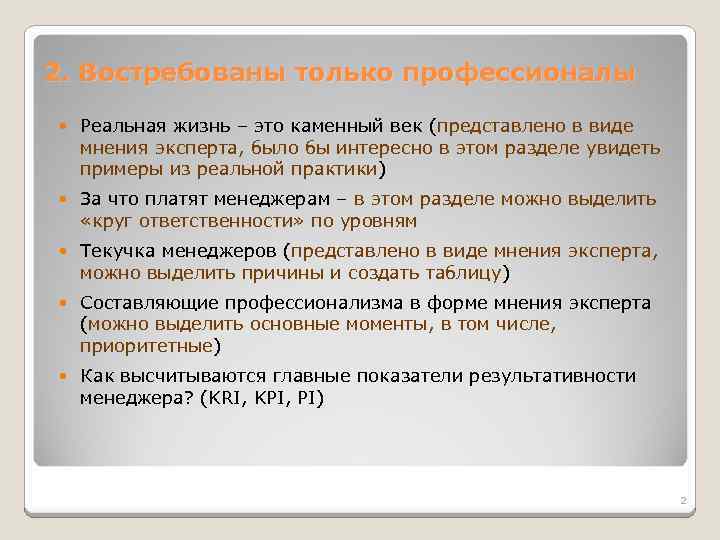 2. Востребованы только профессионалы

Реальная жизнь – это каменный век (представлено в виде мнения эксперта, было бы интересно в этом разделе увидеть примеры из реальной практики)

За что платят менеджерам – в этом разделе можно выделить «круг ответственности» по уровням

Текучка менеджеров (представлено в виде мнения эксперта, можно выделить причины и создать таблицу)

Составляющие профессионализма в форме мнения эксперта (можно выделить основные моменты, в том числе, приоритетные)

Как высчитываются главные показатели результативности менеджера? (KRI, KPI, PI)

2